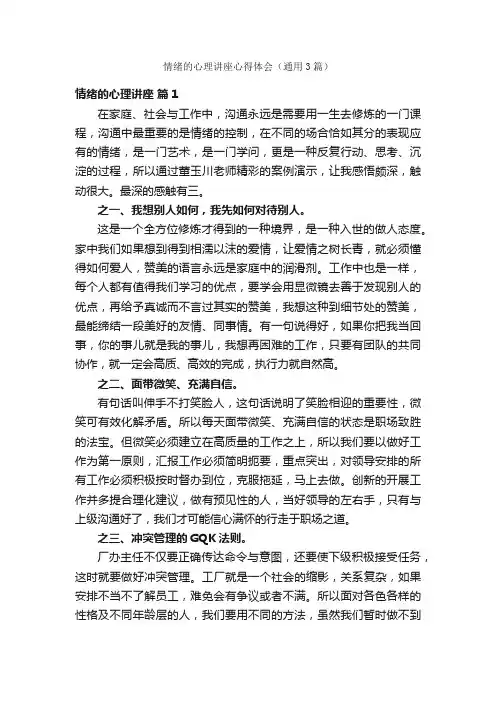 情绪的心理讲座心得体会（通用3篇）

情绪的心理讲座 篇1

在家庭、社会与工作中，沟通永远是需要用一生去修炼的一门课程，沟通中最重要的是情绪的控制，在不同的场合恰如其分的表现应有的情绪，是一门艺术，是一门学问，更是一种反复行动、思考、沉淀的过程，所以通过董玉川老师精彩的案例演示，让我感悟颇深，触动很大。最深的感触有三。

之一、我想别人如何，我先如何对待别人。

这是一个全方位修炼才得到的一种境界，是一种入世的做人态度。家中我们如果想到得到相濡以沫的爱情，让爱情之树长青，就必须懂得如何爱人，赞美的语言永远是家庭中的润滑剂。工作中也是一样，每个人都有值得我们学习的优点，要学会用显微镜去善于发现别人的优点，再给予真诚而不言过其实的赞美，我想这种到细节处的赞美，最能缔结一段美好的友情、同事情。有一句说得好，如果你把我当回事，你的事儿就是我的事儿，我想再困难的工作，只要有团队的共同协作，就一定会高质、高效的完成，执行力就自然高。

之二、面带微笑、充满自信。

有句话叫伸手不打笑脸人，这句话说明了笑脸相迎的重要性，微笑可有效化解矛盾。所以每天面带微笑、充满自信的状态是职场致胜的法宝。但微笑必须建立在高质量的工作之上，所以我们要以做好工作为第一原则，汇报工作必须简明扼要，重点突出，对领导安排的所有工作必须积极按时督办到位，克服拖延，马上去做。创新的开展工作并多提合理化建议，做有预见性的人，当好领导的左右手，只有与上级沟通好了，我们才可能信心满怀的行走于职场之道。

之三、冲突管理的GQK法则。

厂办主任不仅要正确传达命令与意图，还要使下级积极接受任务，这时就要做好冲突管理。工厂就是一个社会的缩影，关系复杂，如果安排不当不了解员工，难免会有争议或者不满。所以面对各色各样的性格及不同年龄层的人，我们要用不同的方法，虽然我们暂时做不到